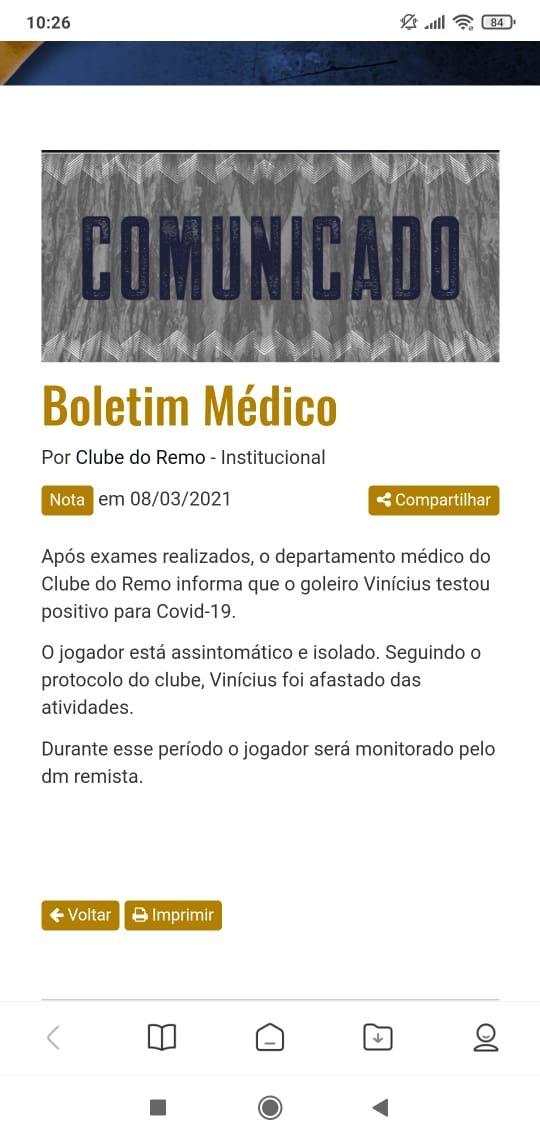 10:26

84

COMUNICADO

Boletim Médico

Por Clube do Remo - Institucional

Nota em 08/03/2021

Compartilhar

Após exames realizados, o departamento médico do Clube do Remo informa que o goleiro Vinícius testou positivo para Covid-19.

O jogador está assintomático e isolado. Seguindo o protocolo do clube, Vinícius foi afastado das atividades.

Durante esse período o jogador será monitorado pelo dm remista.

Voltar Imprimir